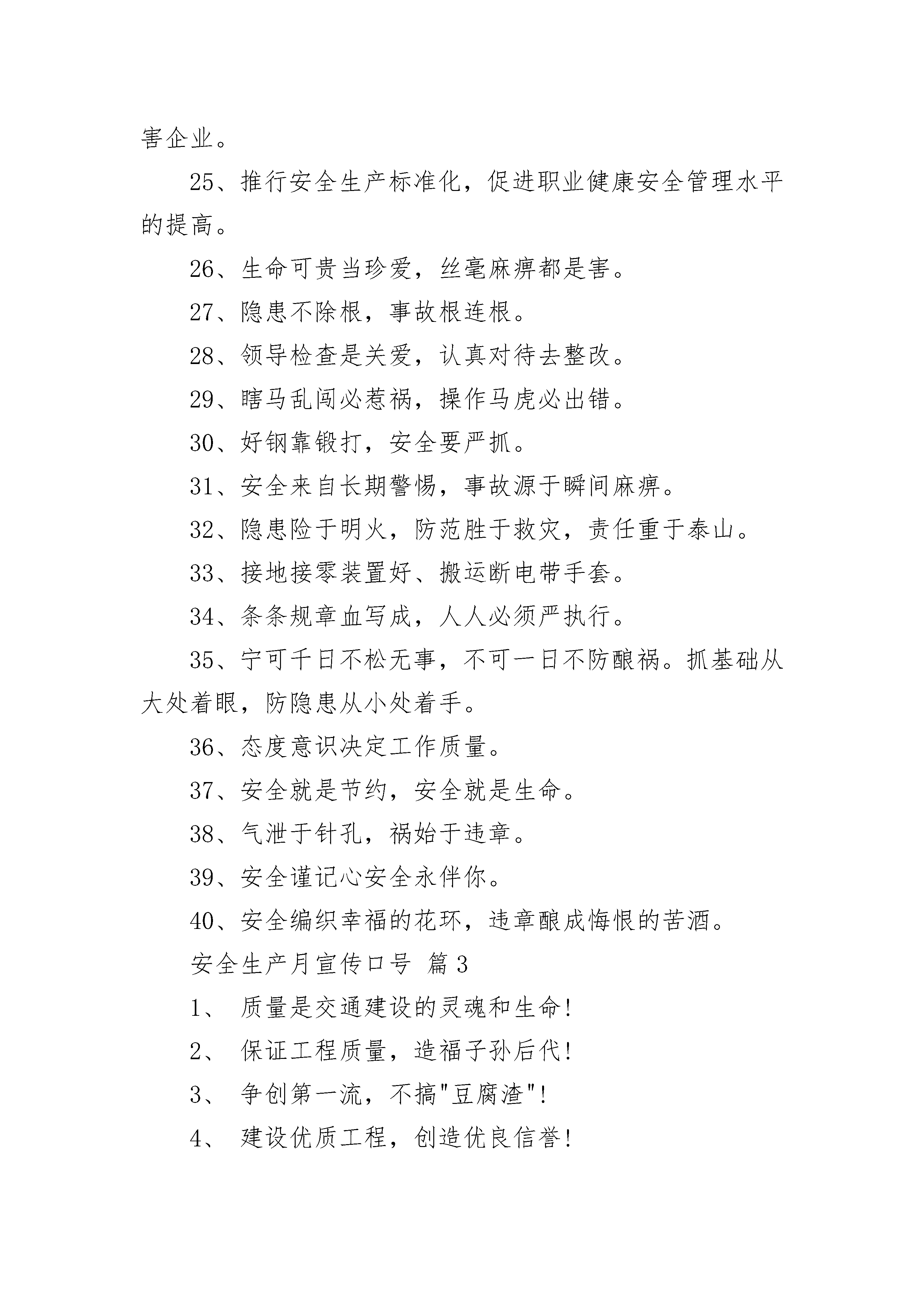 害企业。

25、推行安全生产标准化，促进职业健康安全管理水平的提高。

26、生命可贵当珍爱，丝毫麻痹都是害。

27、隐患不除根，事故根连根。

28、领导检查是关爱，认真对待去整改。

29、瞎马乱闯必惹祸，操作马虎必出错。

30、好钢靠锻打，安全要严抓。

31、安全来自长期警惕，事故源于瞬间麻痹。

32、隐患险于明火，防范胜于救灾，责任重于泰山。

33、接地接零装置好、搬运断电带手套。

34、条条规章血写成，人人必须严执行。

35、宁可千日不松无事，不可一日不防酿祸。抓基础从大处着眼，防隐患从小处着手。

36、态度意识决定工作质量。

37、安全就是节约，安全就是生命。

38、气泄于针孔，祸始于违章。

39、安全谨记心安全永伴你。

40、安全编织幸福的花环，违章酿成悔恨的苦酒。

安全生产月宣传口号 篇3

1、 质量是交通建设的灵魂和生命!

2、 保证工程质量，造福子孙后代!

3、 争创第一流，不搞"豆腐渣"!

4、 建设优质工程，创造优良信誉!